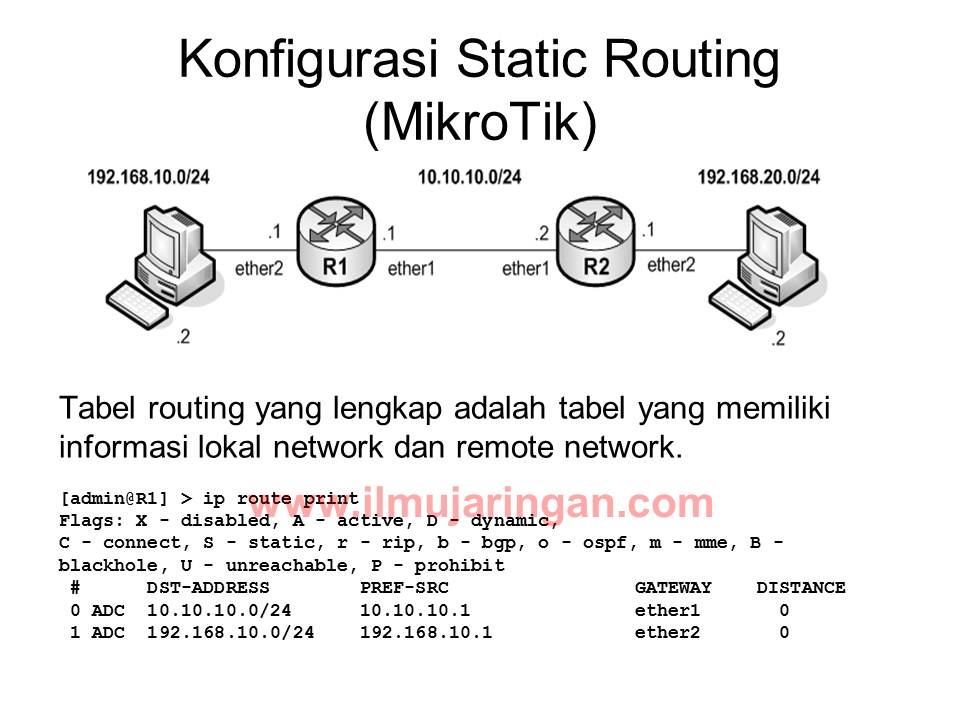 Konfigurasi Static Routing (MikroTik)

192.168.10.0/24
10.10.10.0/24
192.168.20.0/24
.1
.1
.2
.1
ether2
R1
ether1
ether1
R2
ether2
.2
.2

Tabel routing yang lengkap adalah tabel yang memiliki informasi lokal network dan remote network.

www.ilmujaringan.com

[admin@R1] > ip route print
Flags: X - disabled, A - active, D - dynamic,
C - connect, S - static, r - rip, b - bgp, o - ospf, m - mme, B - blackhole, U - unreachable, P - prohibit

| # | | DST-ADDRESS | PREF-SRC | GATEWAY | DISTANCE |
|---|---|---|---|---|---|
| 0 | ADC | 10.10.10.0/24 | 10.10.10.1 | ether1 | 0 |
| 1 | ADC | 192.168.10.0/24 | 192.168.10.1 | ether2 | 0 |